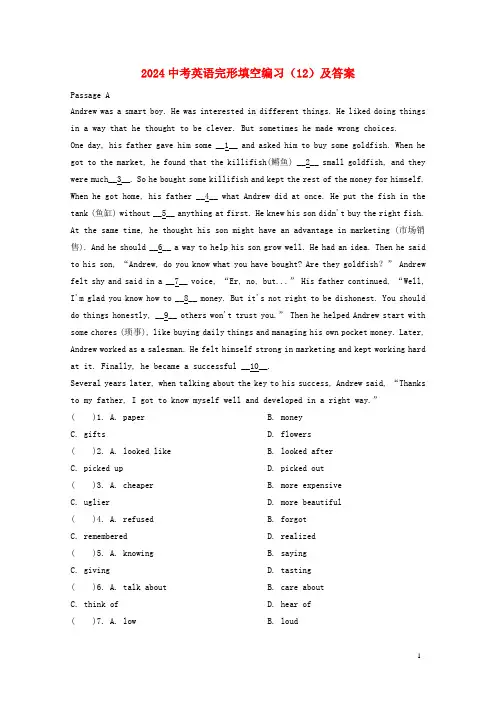 2024 中考英语完形填空编习（12）及答案

Passage A

Andrew was a smart boy. He was interested in different things. He liked doing things in a way that he thought to be clever. But sometimes he made wrong choices.

One day, his father gave him some __1__ and asked him to buy some goldfish. When he got to the market, he found that the killifish(鳉鱼) __2__ small goldfish, and they were much__3__. So he bought some killifish and kept the rest of the money for himself.

When he got home, his father __4__ what Andrew did at once. He put the fish in the tank (鱼缸) without __5__ anything at first. He knew his son didn't buy the right fish. At the same time, he thought his son might have an advantage in marketing (市场销售). And he should __6__ a way to help his son grow well. He had an idea. Then he said to his son, "Andrew, do you know what you have bought? Are they goldfish?" Andrew felt shy and said in a __7__ voice, "Er, no, but..." His father continued, "Well, I'm glad you know how to __8__ money. But it's not right to be dishonest. You should do things honestly, __9__ others won't trust you." Then he helped Andrew start with some chores (琐事), like buying daily things and managing his own pocket money. Later, Andrew worked as a salesman. He felt himself strong in marketing and kept working hard at it. Finally, he became a successful __10__.

Several years later, when talking about the key to his success, Andrew said, "Thanks to my father, I got to know myself well and developed in a right way."

(　)1. A. paper　　B. money
C. gifts　　D. flowers
(　)2. A. looked like　　B. looked after
C. picked up　　D. picked out
(　)3. A. cheaper　　B. more expensive
C. uglier　　D. more beautiful
(　)4. A. refused　　B. forgot
C. remembered　　D. realized
(　)5. A. knowing　　B. saying
C. giving　　D. tasting
(　)6. A. talk about　　B. care about
C. think of　　D. hear of
(　)7. A. low　　B. loud

1